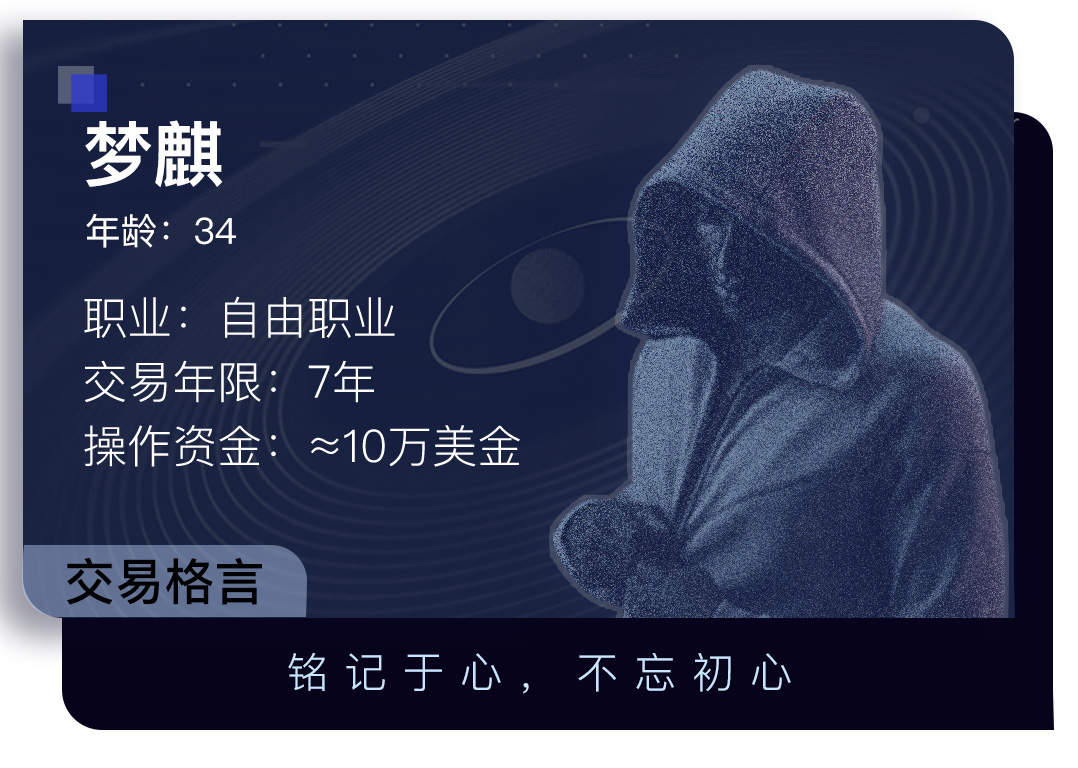 梦麒
年龄：34

职业：自由职业
交易年限：7年
操作资金：≈10万美金

交易格言

铭记于心，不忘初心